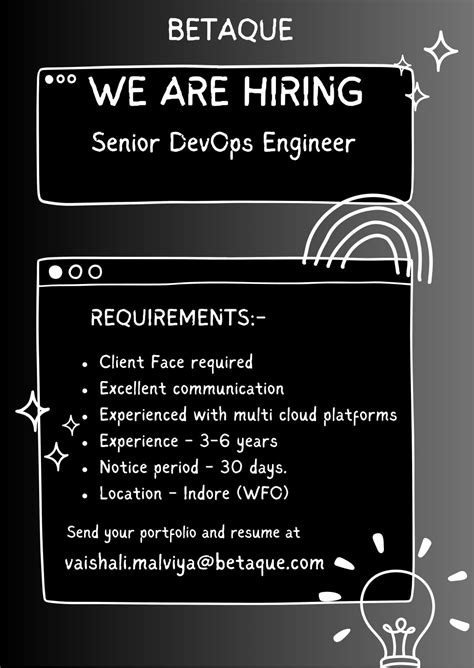 BETAQUE

WE ARE HIRING

Senior DevOps Engineer

REQUIREMENTS:-

- Client Face required
- Excellent communication
- Experienced with multi cloud platforms
- Experience - 3-6 years
- Notice period - 30 days.
- Location - Indore (WFO)

Send your portfolio and resume at

vaishali.malviya@betaque.com